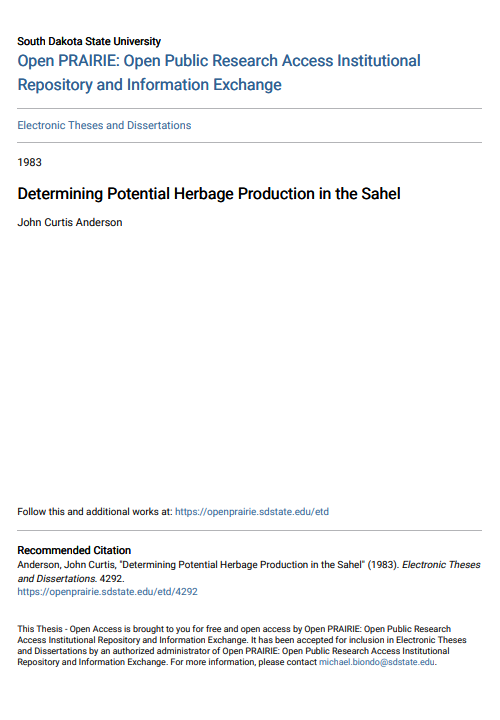 South Dakota State University
Open PRAIRIE: Open Public Research Access Institutional Repository and Information Exchange

Electronic Theses and Dissertations

1983

Determining Potential Herbage Production in the Sahel

John Curtis Anderson

Follow this and additional works at: https://openprairie.sdstate.edu/etd

Recommended Citation
Anderson, John Curtis, "Determining Potential Herbage Production in the Sahel" (1983). Electronic Theses and Dissertations. 4292.
https://openprairie.sdstate.edu/etd/4292

This Thesis - Open Access is brought to you for free and open access by Open PRAIRIE: Open Public Research Access Institutional Repository and Information Exchange. It has been accepted for inclusion in Electronic Theses and Dissertations by an authorized administrator of Open PRAIRIE: Open Public Research Access Institutional Repository and Information Exchange. For more information, please contact michael.biondo@sdstate.edu.